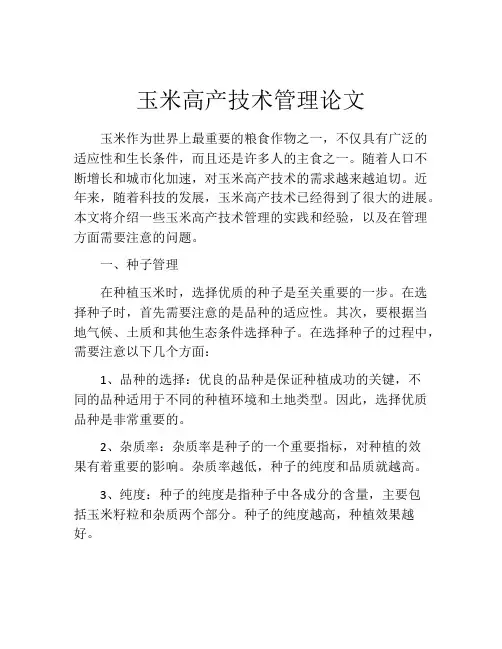 玉米高产技术管理论文

玉米作为世界上最重要的粮食作物之一，不仅具有广泛的适应性和生长条件，而且还是许多人的主食之一。随着人口不断增长和城市化加速，对玉米高产技术的需求越来越迫切。近年来，随着科技的发展，玉米高产技术已经得到了很大的进展。本文将介绍一些玉米高产技术管理的实践和经验，以及在管理方面需要注意的问题。

一、种子管理

在种植玉米时，选择优质的种子是至关重要的一步。在选择种子时，首先需要注意的是品种的适应性。其次，要根据当地气候、土质和其他生态条件选择种子。在选择种子的过程中，需要注意以下几个方面：

1、品种的选择：优良的品种是保证种植成功的关键，不同的品种适用于不同的种植环境和土地类型。因此，选择优质品种是非常重要的。

2、杂质率：杂质率是种子的一个重要指标，对种植的效果有着重要的影响。杂质率越低，种子的纯度和品质就越高。

3、纯度：种子的纯度是指种子中各成分的含量，主要包括玉米籽粒和杂质两个部分。种子的纯度越高，种植效果越好。